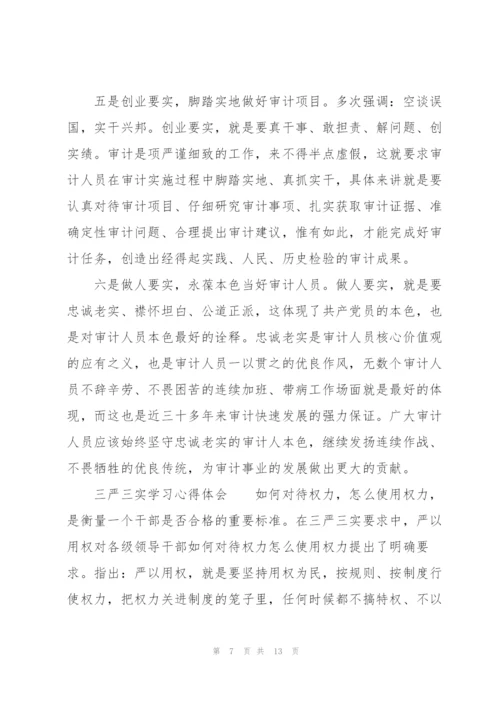 五是创业要实，脚踏实地做好审计项目。多次强调：空谈误国，实干兴邦。创业要实，就是要真干事、敢担责、解问题、创实绩。审计是项严谨细致的工作，来不得半点虚假，这就要求审计人员在审计实施过程中脚踏实地、真抓实干，具体来讲就是要认真对待审计项目、仔细研究审计事项、扎实获取审计证据、准确定性审计问题、合理提出审计建议，惟有如此，才能完成好审计任务，创造出经得起实践、人民、历史检验的审计成果。

六是做人要实，永葆本色当好审计人员。做人要实，就是要忠诚老实、襟怀坦白、公道正派，这体现了共产党员的本色，也是对审计人员本色最好的诠释。忠诚老实是审计人员核心价值观的应有之义，也是审计人员一以贯之的优良作风，无数个审计人员不辞辛劳、不畏困苦的连续加班、带病工作场面就是最好的体现，而这也是近三十多年来审计快速发展的强力保证。广大审计人员应该始终坚守忠诚老实的审计人本色，继续发扬连续作战、不畏牺牲的优良传统，为审计事业的发展做出更大的贡献。

三严三实学习心得体会　　如何对待权力，怎么使用权力，是衡量一个干部是否合格的重要标准。在三严三实要求中，严以用权对各级领导干部如何对待权力怎么使用权力提出了明确要求。指出：严以用权，就是要坚持用权为民，按规则、按制度行使权力，把权力关进制度的笼子里，任何时候都不搞特权、不以

第 7 页 共 13 页